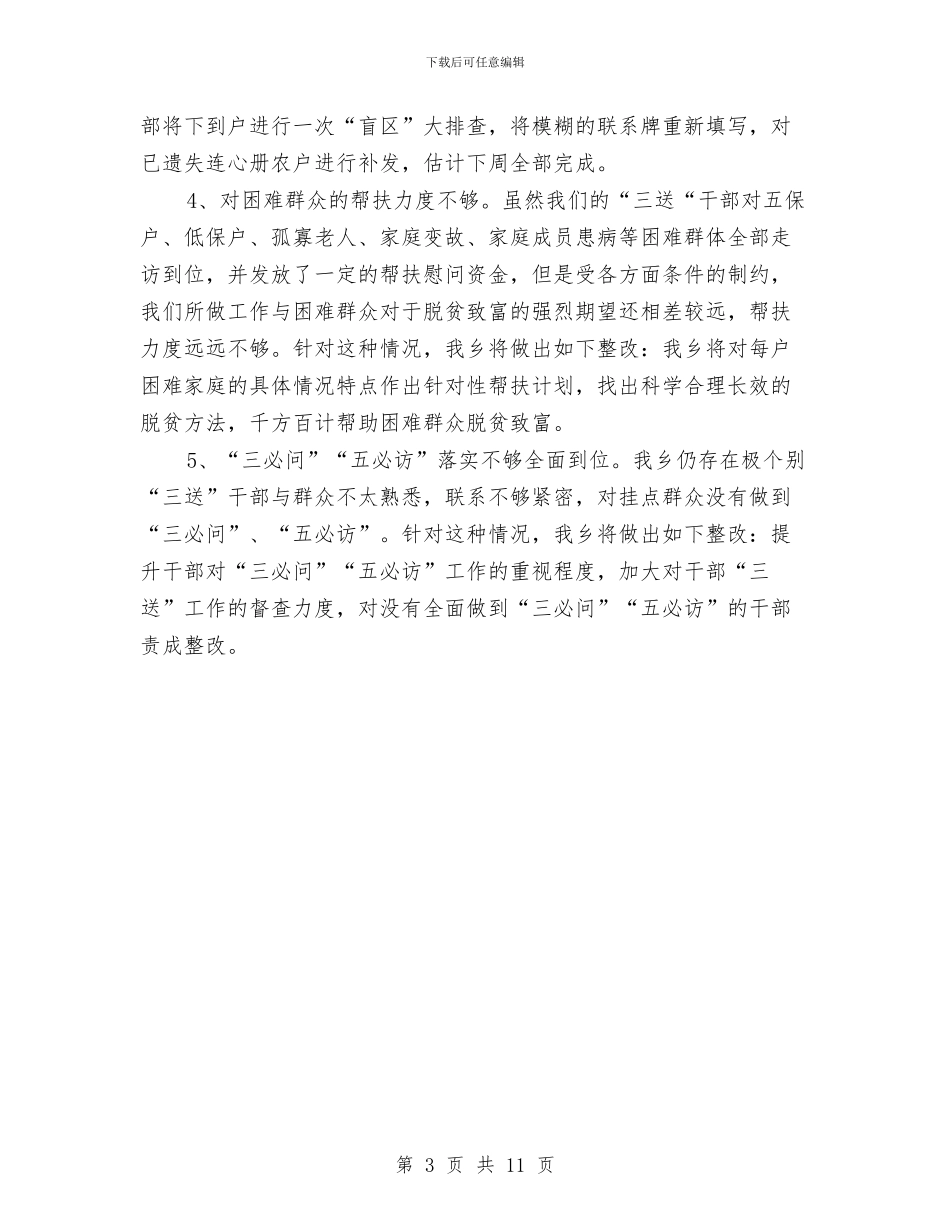 下载后可任意编辑

部将下到户进行一次“盲区”大排查，将模糊的联系牌重新填写，对已遗失连心册农户进行补发，估计下周全部完成。

4、对困难群众的帮扶力度不够。虽然我们的“三送“干部对五保户、低保户、孤寡老人、家庭变故、家庭成员患病等困难群体全部走访到位，并发放了一定的帮扶慰问资金，但是受各方面条件的制约，我们所做工作与困难群众对于脱贫致富的强烈期望还相差较远，帮扶力度远远不够。针对这种情况，我乡将做出如下整改：我乡将对每户困难家庭的具体情况特点作出针对性帮扶计划，找出科学合理长效的脱贫方法，千方百计帮助困难群众脱贫致富。

5、“三必问”“五必访”落实不够全面到位。我乡仍存在极个别“三送”干部与群众不太熟悉，联系不够紧密，对挂点群众没有做到“三必问”、“五必访”。针对这种情况，我乡将做出如下整改：提升干部对“三必问”“五必访”工作的重视程度，加大对干部“三送”工作的督查力度，对没有全面做到“三必问”“五必访”的干部责成整改。

第 3 页 共 11 页